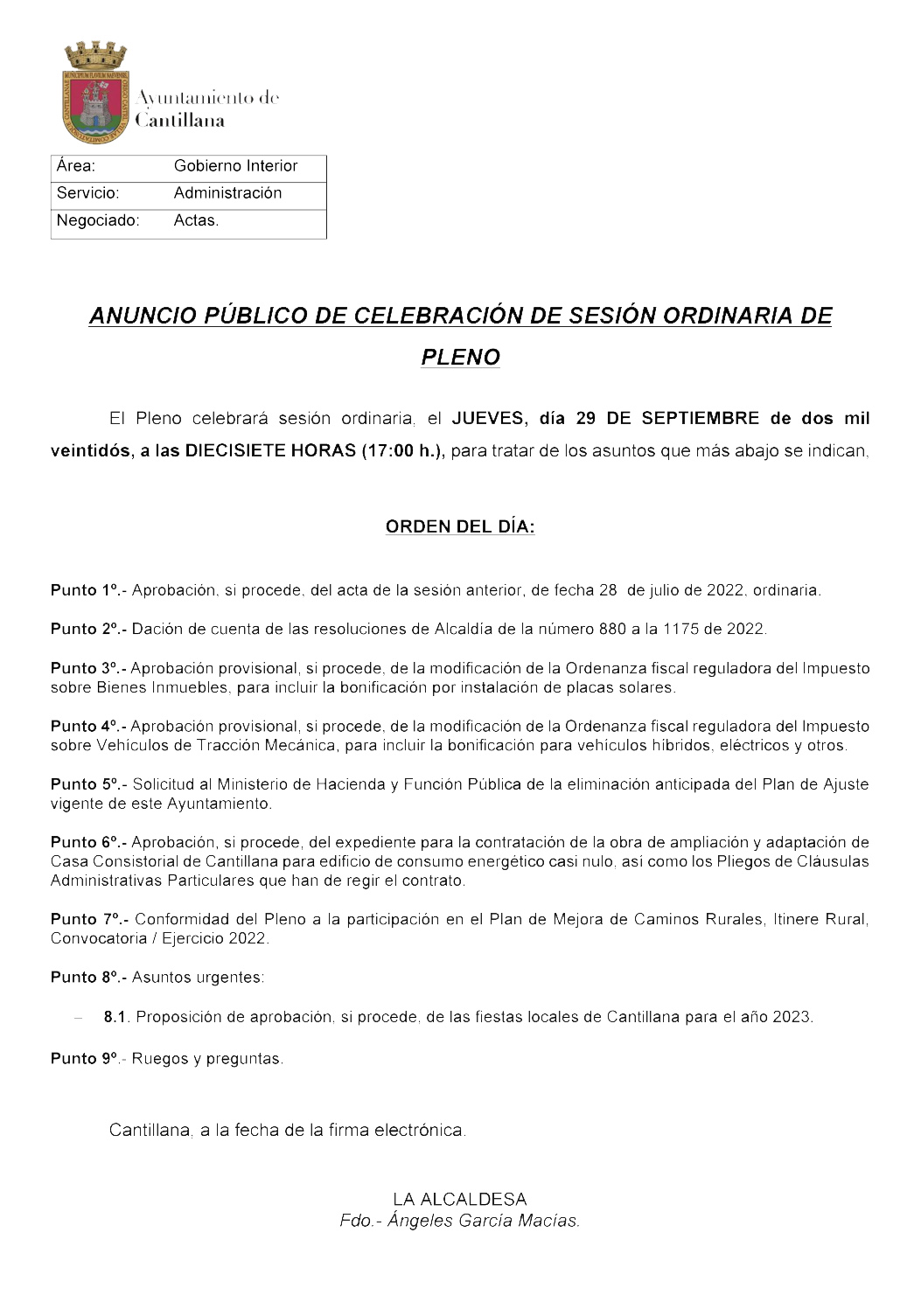 Ayuntamiento de Cantillana

| Área: | Gobierno Interior |
|---|---|
| Servicio: | Administración |
| Negociado: | Actas. |

ANUNCIO PÚBLICO DE CELEBRACIÓN DE SESIÓN ORDINARIA DE PLENO

El Pleno celebrará sesión ordinaria, el JUEVES, día 29 DE SEPTIEMBRE de dos mil veintidós, a las DIECISIETE HORAS (17:00 h.), para tratar de los asuntos que más abajo se indican.

ORDEN DEL DÍA:

Punto 1º.- Aprobación, si procede, del acta de la sesión anterior, de fecha 28 de julio de 2022, ordinaria.

Punto 2º.- Dación de cuenta de las resoluciones de Alcaldía de la número 880 a la 1175 de 2022.

Punto 3º.- Aprobación provisional, si procede, de la modificación de la Ordenanza fiscal reguladora del Impuesto sobre Bienes Inmuebles, para incluir la bonificación por instalación de placas solares.

Punto 4º.- Aprobación provisional, si procede, de la modificación de la Ordenanza fiscal reguladora del Impuesto sobre Vehículos de Tracción Mecánica, para incluir la bonificación para vehículos híbridos, eléctricos y otros.

Punto 5º.- Solicitud al Ministerio de Hacienda y Función Pública de la eliminación anticipada del Plan de Ajuste vigente de este Ayuntamiento.

Punto 6º.- Aprobación, si procede, del expediente para la contratación de la obra de ampliación y adaptación de Casa Consistorial de Cantillana para edificio de consumo energético casi nulo, así como los Pliegos de Cláusulas Administrativas Particulares que han de regir el contrato.

Punto 7º.- Conformidad del Pleno a la participación en el Plan de Mejora de Caminos Rurales, Itinere Rural, Convocatoria / Ejercicio 2022.

Punto 8º.- Asuntos urgentes:

– 8.1. Proposición de aprobación, si procede, de las fiestas locales de Cantillana para el año 2023.

Punto 9º.- Ruegos y preguntas.

Cantillana, a la fecha de la firma electrónica.

LA ALCALDESA
Fdo.- Ángeles García Macías.